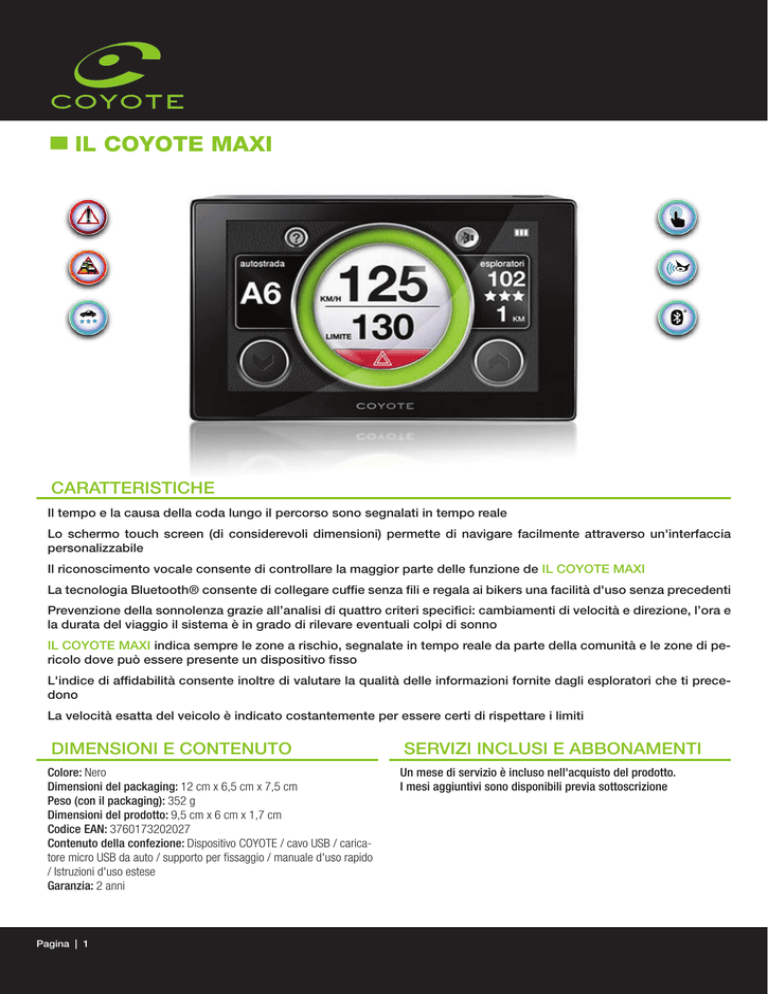 COYOTE

IL COYOTE MAXI

autostrada
A6
KM/H
125
LIMITE
130
esploratori
102
★★★
1 KM
COYOTE

CARATTERISTICHE

Il tempo e la causa della coda lungo il percorso sono segnalati in tempo reale

Lo schermo touch screen (di considerevoli dimensioni) permette di navigare facilmente attraverso un'interfaccia personalizzabile

Il riconoscimento vocale consente di controllare la maggior parte delle funzione de IL COYOTE MAXI

La tecnologia Bluetooth® consente di collegare cuffie senza fili e regala ai bikers una facilità d'uso senza precedenti

Prevenzione della sonnolenza grazie all'analisi di quattro criteri specifici: cambiamenti di velocità e direzione, l'ora e la durata del viaggio il sistema è in grado di rilevare eventuali colpi di sonno

IL COYOTE MAXI indica sempre le zone a rischio, segnalate in tempo reale da parte della comunità e le zone di pericolo dove può essere presente un dispositivo fisso

L'indice di affidabilità consente inoltre di valutare la qualità delle informazioni fornite dagli esploratori che ti precedono

La velocità esatta del veicolo è indicato costantemente per essere certi di rispettare i limiti

DIMENSIONI E CONTENUTO

Colore: Nero
Dimensioni del packaging: 12 cm x 6,5 cm x 7,5 cm
Peso (con il packaging): 352 g
Dimensioni del prodotto: 9,5 cm x 6 cm x 1,7 cm
Codice EAN: 3760173202027
Contenuto della confezione: Dispositivo COYOTE / cavo USB / caricatore micro USB da auto / supporto per fissaggio / manuale d'uso rapido / Istruzioni d'uso estese
Garanzia: 2 anni

SERVIZI INCLUSI E ABBONAMENTI

Un mese di servizio è incluso nell'acquisto del prodotto.
I mesi aggiuntivi sono disponibili previa sottoscrizione

Pagina | 1